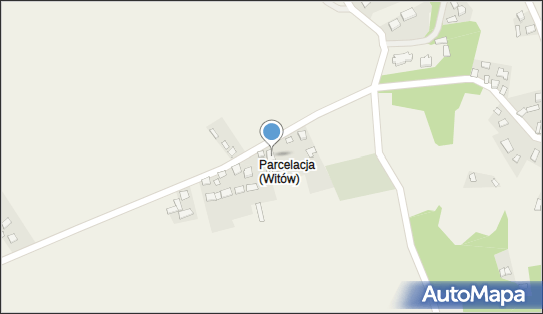 Parcelacja (Witów)

AutoMapa